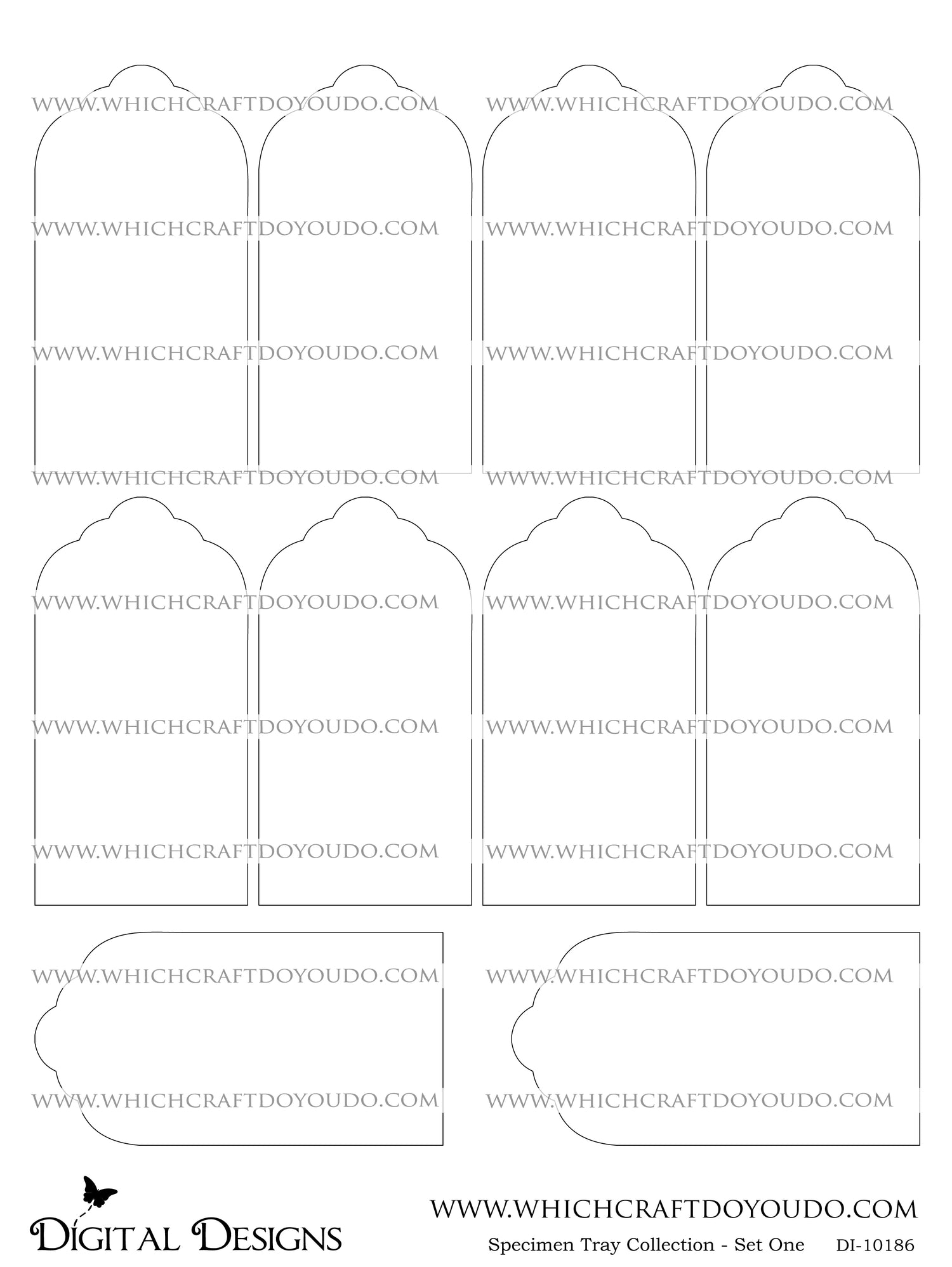 WWW.WHICHCRAFTDOYOUDO.COM WWW.WHICHCRAFTDOYOUDO.COM

WWW.WHICHCRAFTDOYOUDO.COM WWW.WHICHCRAFTDOYOUDO.COM

WWW.WHICHCRAFTDOYOUDO.COM WWW.WHICHCRAFTDOYOUDO.COM

WWW.WHICHCRAFTDOYOUDO.COM WWW.WHICHCRAFTDOYOUDO.COM

WWW.WHICHCRAFTDOYOUDO.COM WWW.WHICHCRAFTDOYOUDO.COM

WWW.WHICHCRAFTDOYOUDO.COM WWW.WHICHCRAFTDOYOUDO.COM

WWW.WHICHCRAFTDOYOUDO.COM WWW.WHICHCRAFTDOYOUDO.COM

WWW.WHICHCRAFTDOYOUDO.COM WWW.WHICHCRAFTDOYOUDO.COM

WWW.WHICHCRAFTDOYOUDO.COM WWW.WHICHCRAFTDOYOUDO.COM

DIGITAL DESIGNS

WWW.WHICHCRAFTDOYOUDO.COM

Specimen Tray Collection - Set One DI-10186